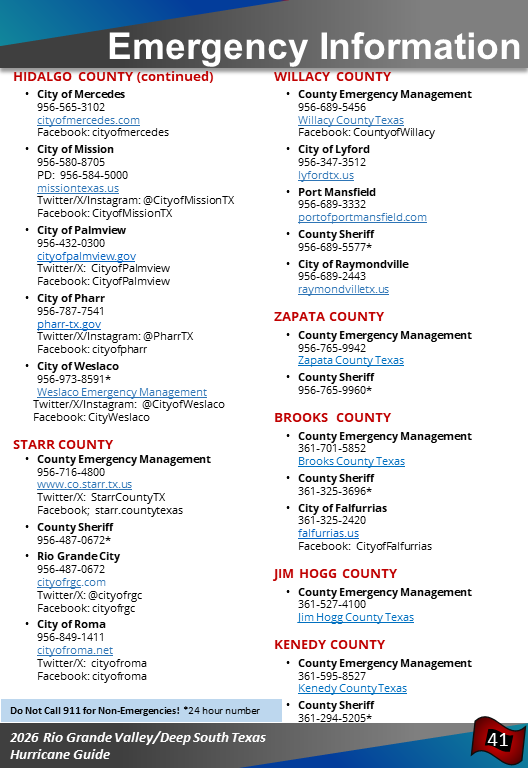 Emergency Information

HIDALGO COUNTY (continued)

• City of Mercedes
956-565-3102
cityofmercedes.com
Facebook: cityofmercedes

• City of Mission
956-580-8705
PD: 956-584-5000
missiontexas.us
Twitter/X/Instagram: @CityofMissionTX
Facebook: CityofMissionTX

• City of Palmview
956-432-0300
cityofpalmview.gov
Twitter/X: CityofPalmview
Facebook: CityofPalmview

• City of Pharr
956-787-7541
pharr-tx.gov
Twitter/X/Instagram: @PharrTX
Facebook: cityofpharr

• City of Weslaco
956-973-8591*
Weslaco Emergency Management
Twitter/X/Instagram: @CityofWeslaco
Facebook: CityWeslaco

STARR COUNTY

• County Emergency Management
956-716-4800
www.co.starr.tx.us
Twitter/X: StarrCountyTX
Facebook; starr.countytexas

• County Sheriff
956-487-0672*

• Rio Grande City
956-487-0672
cityofrgc.com
Twitter/X: @cityofrgc
Facebook: cityofrgc

• City of Roma
956-849-1411
cityofroma.net
Twitter/X: cityofroma
Facebook: cityofroma

Do Not Call 911 for Non-Emergencies! *24 hour number

WILLACY COUNTY

• County Emergency Management
956-689-5456
Willacy County Texas
Facebook: CountyofWillacy

• City of Lyford
956-347-3512
lyfordtx.us

• Port Mansfield
956-689-3332
portofportmansfield.com

• County Sheriff
956-689-5577*

• City of Raymondville
956-689-2443
raymondvilletx.us

ZAPATA COUNTY

• County Emergency Management
956-765-9942
Zapata County Texas

• County Sheriff
956-765-9960*

BROOKS COUNTY

• County Emergency Management
361-701-5852
Brooks County Texas

• County Sheriff
361-325-3696*

• City of Falfurrias
361-325-2420
falfurrias.us
Facebook: CityofFalfurrias

JIM HOGG COUNTY

• County Emergency Management
361-527-4100
Jim Hogg County Texas

KENEDY COUNTY

• County Emergency Management
361-595-8527
Kenedy County Texas

• County Sheriff
361-294-5205*

2026 Rio Grande Valley/Deep South Texas
Hurricane Guide

41